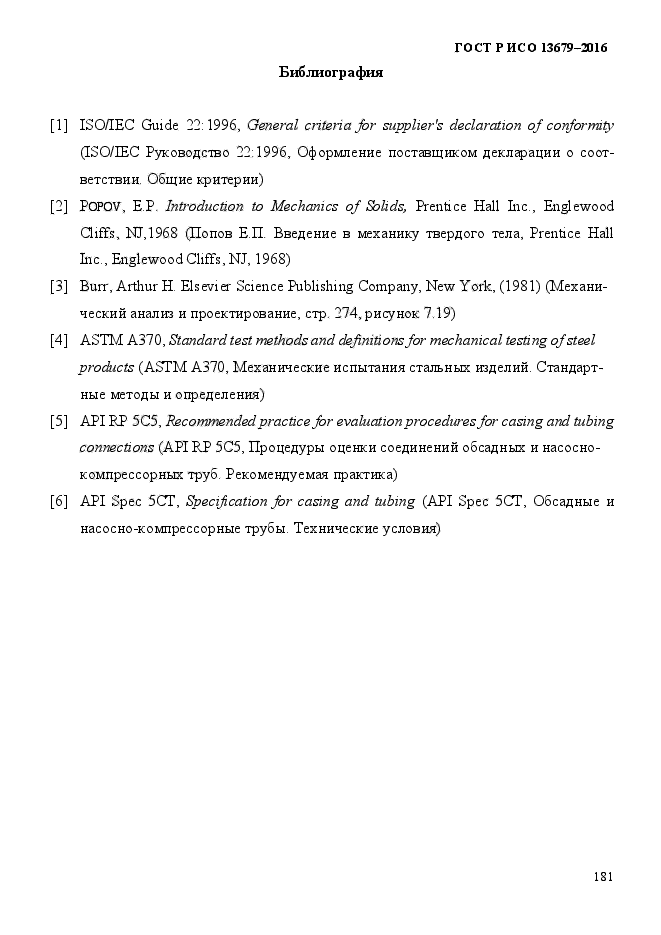 ГОСТ Р ИСО 13679–2016

Библиография

[1] ISO/IEC Guide 22:1996, General criteria for supplier's declaration of conformity (ISO/IEC Руководство 22:1996, Оформление поставщиком декларации о соответствии. Общие критерии)

[2] POPOV, E.P. Introduction to Mechanics of Solids, Prentice Hall Inc., Englewood Cliffs, NJ,1968 (Попов Е.П. Введение в механику твердого тела, Prentice Hall Inc., Englewood Cliffs, NJ, 1968)

[3] Burr, Arthur H. Elsevier Science Publishing Company, New York, (1981) (Механический анализ и проектирование, стр. 274, рисунок 7.19)

[4] ASTM A370, Standard test methods and definitions for mechanical testing of steel products (ASTM A370, Механические испытания стальных изделий. Стандартные методы и определения)

[5] API RP 5C5, Recommended practice for evaluation procedures for casing and tubing connections (API RP 5C5, Процедуры оценки соединений обсадных и насосно-компрессорных труб. Рекомендуемая практика)

[6] API Spec 5CT, Specification for casing and tubing (API Spec 5CT, Обсадные и насосно-компрессорные трубы. Технические условия)

181